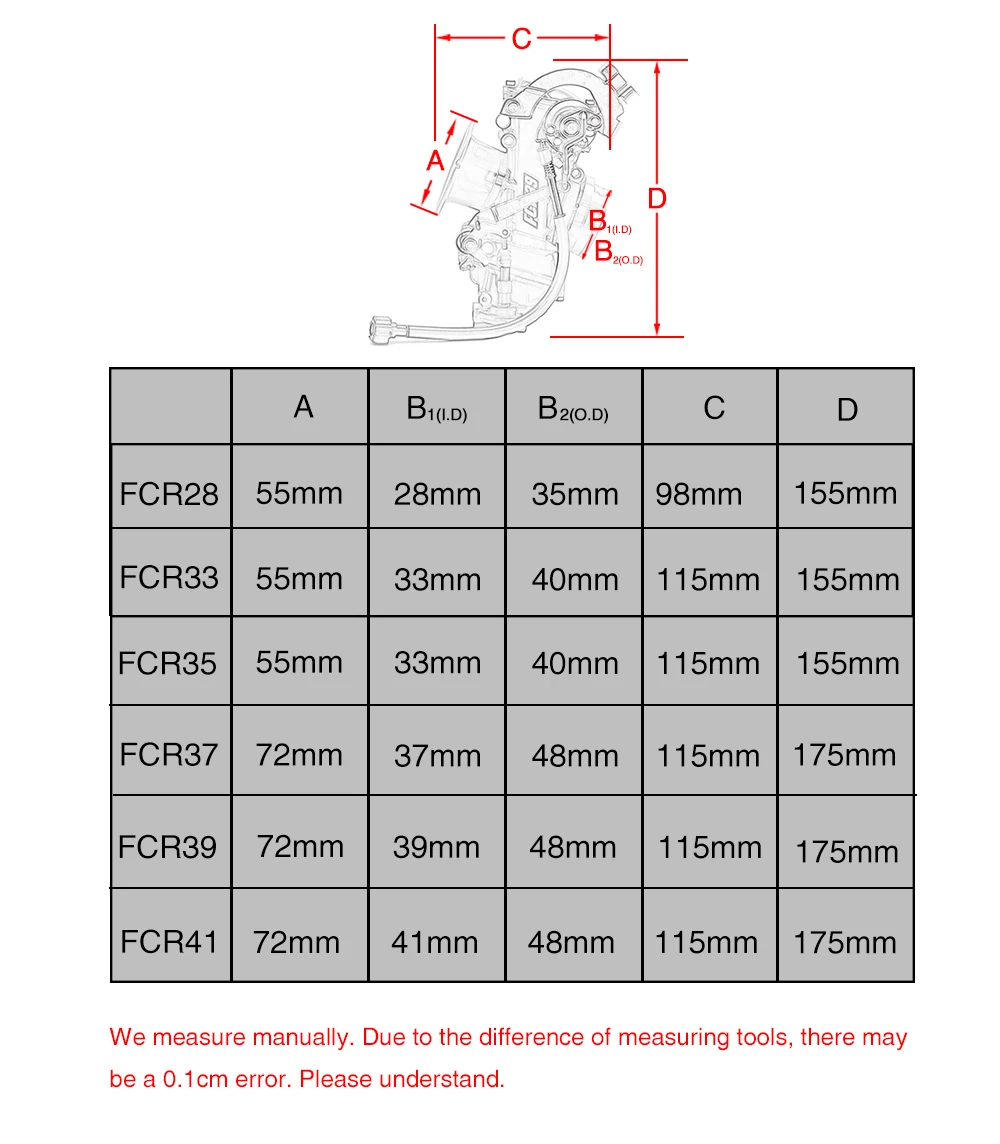 C

A

D

$B_{1(I.D)}$
$B_{2(O.D)}$

|  | A | $B_{1(I.D)}$ | $B_{2(O.D)}$ | C | D |
|---|---|---|---|---|---|
| FCR28 | 55mm | 28mm | 35mm | 98mm | 155mm |
| FCR33 | 55mm | 33mm | 40mm | 115mm | 155mm |
| FCR35 | 55mm | 33mm | 40mm | 115mm | 155mm |
| FCR37 | 72mm | 37mm | 48mm | 115mm | 175mm |
| FCR39 | 72mm | 39mm | 48mm | 115mm | 175mm |
| FCR41 | 72mm | 41mm | 48mm | 115mm | 175mm |

We measure manually. Due to the difference of measuring tools, there may be a 0.1cm error. Please understand.